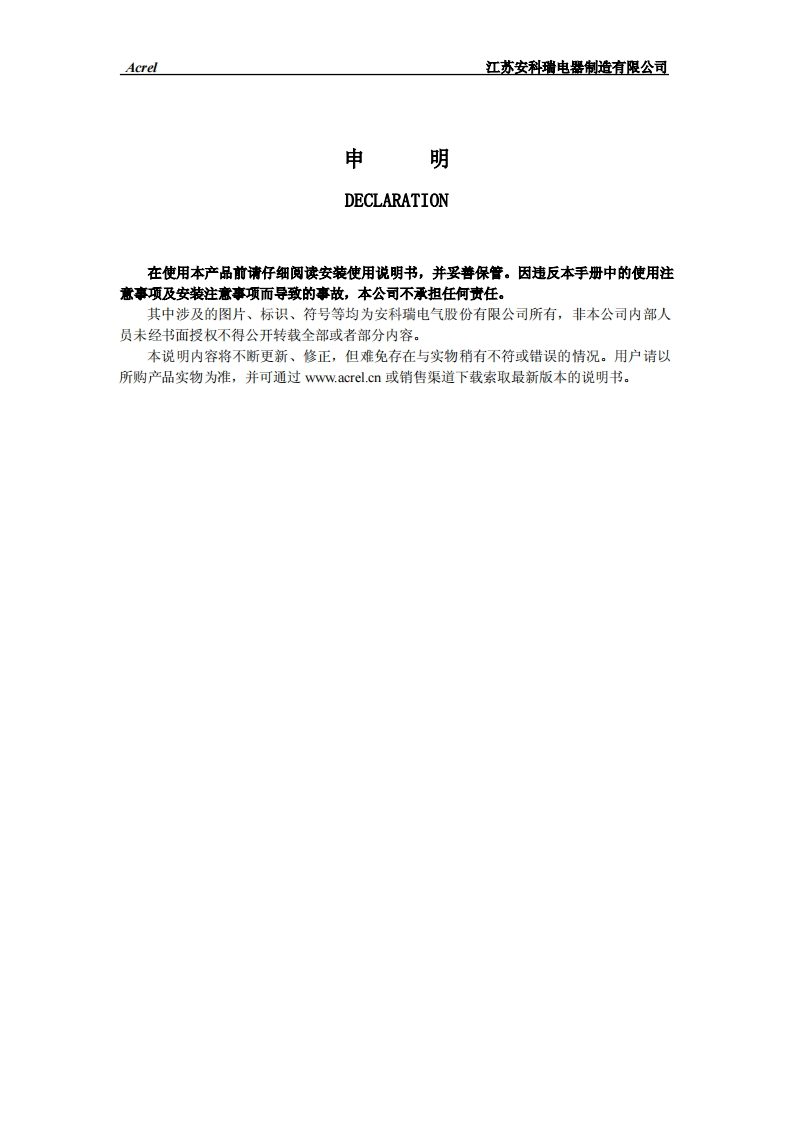 Acrel 江苏安科瑞电器制造有限公司

申 明

DECLARATION

在使用本产品前请仔细阅读安装使用说明书，并妥善保管。因违反本手册中的使用注意事项及安装注意事项而导致的事故，本公司不承担任何责任。

其中涉及的图片、标识、符号等均为安科瑞电气股份有限公司所有，非本公司内部人员未经书面授权不得公开转载全部或者部分内容。

本说明内容将不断更新、修正，但难免存在与实物稍有不符或错误的情况。用户请以所购产品实物为准，并可通过www.acrel.cn或销售渠道下载索取最新版本的说明书。